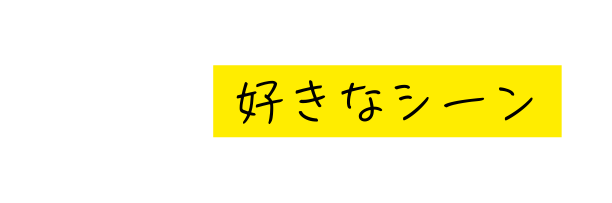 好きなシーン